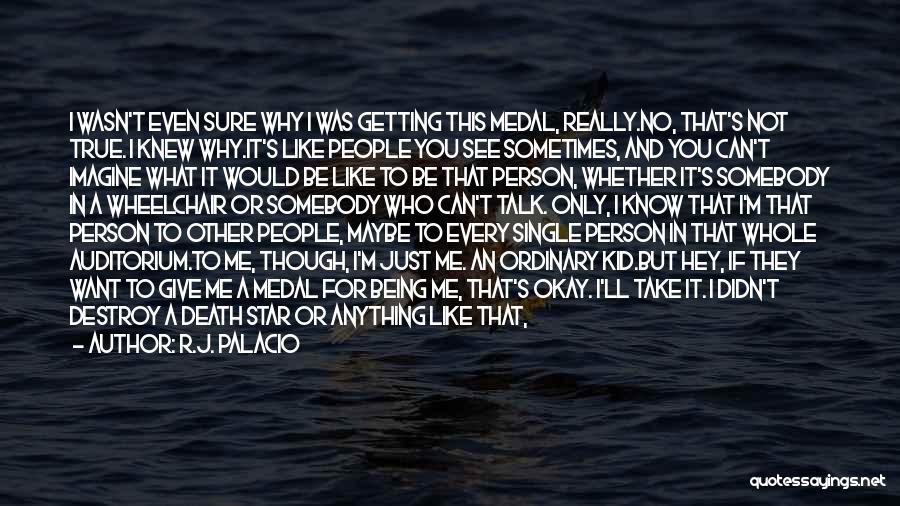 I WASN'T EVEN SURE WHY I WAS GETTING THIS MEDAL, REALLY.NO, THAT'S NOT TRUE. I KNEW WHY.IT'S LIKE PEOPLE YOU SEE SOMETIMES, AND YOU CAN'T IMAGINE WHAT IT WOULD BE LIKE TO BE THAT PERSON, WHETHER IT'S SOMEBODY IN A WHEELCHAIR OR SOMEBODY WHO CAN'T TALK. ONLY, I KNOW THAT I'M THAT PERSON TO OTHER PEOPLE, MAYBE TO EVERY SINGLE PERSON IN THAT WHOLE AUDITORIUM.TO ME, THOUGH, I'M JUST ME. AN ORDINARY KID.BUT HEY, IF THEY WANT TO GIVE ME A MEDAL FOR BEING ME, THAT'S OKAY. I'LL TAKE IT. I DIDN'T DESTROY A DEATH STAR OR ANYTHING LIKE THAT,

— AUTHOR: R.J. PALACIO

quotessayings.net